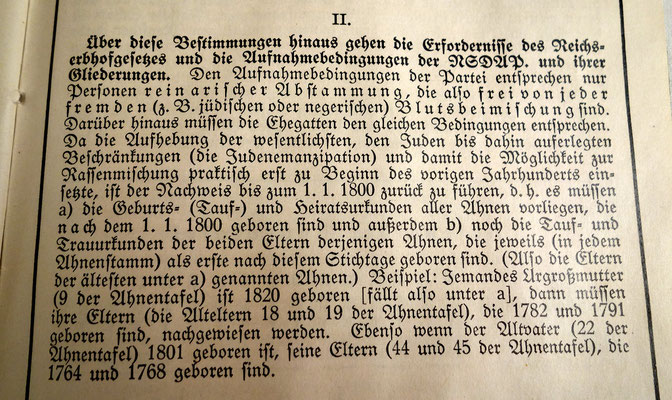 II.

Über diese Bestimmungen hinaus gehen die Erfordernisse des Reichserbhofgesetzes und die Aufnahmebedingungen der NSDAP. und ihrer Gliederungen. Den Aufnahmebedingungen der Partei entsprechen nur Personen rein arischer Abstammung, die also frei von jeder fremden (z. B. jüdischen oder negerischen) Blutsbeimischung sind. Darüber hinaus müssen die Ehegatten den gleichen Bedingungen entsprechen. Da die Aufhebung der wesentlichsten, den Juden bis dahin auferlegten Beschränkungen (die Judenemanzipation) und damit die Möglichkeit zur Rassenmischung praktisch erst zu Beginn des vorigen Jahrhunderts einsetzte, ist der Nachweis bis zum 1. 1. 1800 zurück zu führen, d. h. es müssen a) die Geburts- (Tauf-) und Heiratsurkunden aller Ahnen vorliegen, die nach dem 1. 1. 1800 geboren sind und außerdem b) noch die Tauf- und Trauurkunden der beiden Eltern derjenigen Ahnen, die jeweils (in jedem Ahnenstamm) als erste nach diesem Stichtage geboren sind. (Also die Eltern der ältesten unter a) genannten Ahnen.) Beispiel: Jemandes Urgroßmutter (9 der Ahnentafel) ist 1820 geboren [fällt also unter a], dann müssen ihre Eltern (die Alteltern 18 und 19 der Ahnentafel), die 1782 und 1791 geboren sind, nachgewiesen werden. Ebenso wenn der Altvater (22 der Ahnentafel) 1801 geboren ist, seine Eltern (44 und 45 der Ahnentafel), die 1764 und 1768 geboren sind.